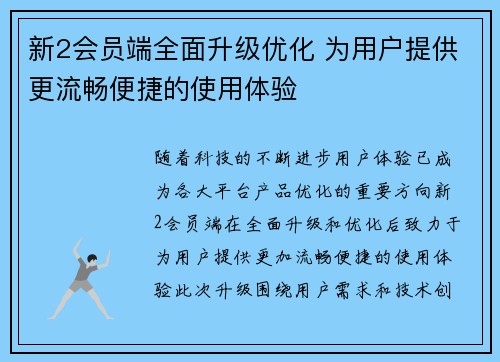 新2会员端全面升级优化 为用户提供更流畅便捷的使用体验

随着科技的不断进步用户体验已成为各大平台产品优化的重要方向新2会员端在全面升级和优化后致力于为用户提供更加流畅便捷的使用体验此次升级围绕用户需求和技术创